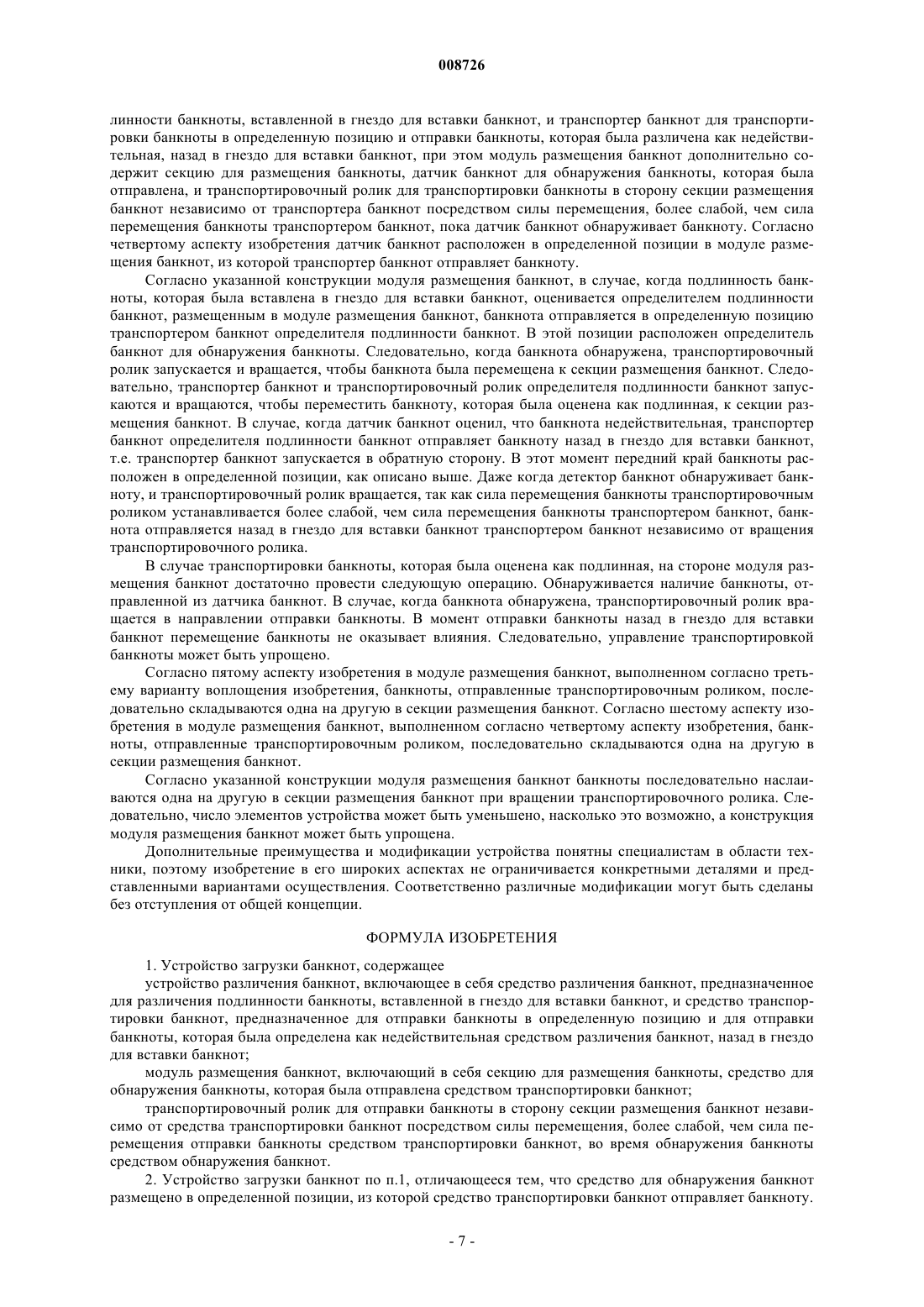 008726

линности банкноты, вставленной в гнездо для вставки банкнот, и транспортер банкнот для транспортировки банкноты в определенную позицию и отправки банкноты, которая была различена как недействительная, назад в гнездо для вставки банкнот, при этом модуль размещения банкнот дополнительно содержит секцию для размещения банкноты, датчик банкнот для обнаружения банкноты, которая была отправлена, и транспортировочный ролик для транспортировки банкноты в сторону секции размещения банкнот независимо от транспортера банкнот посредством силы перемещения, более слабой, чем сила перемещения банкноты транспортером банкнот, пока датчик банкнот обнаруживает банкноту. Согласно четвертому аспекту изобретения датчик банкнот расположен в определенной позиции в модуле размещения банкнот, из которой транспортер банкнот отправляет банкноту.

Согласно указанной конструкции модуля размещения банкнот, в случае, когда подлинность банкноты, которая была вставлена в гнездо для вставки банкнот, оценивается определителем подлинности банкнот, размещенным в модуле размещения банкнот, банкнота отправляется в определенную позицию транспортером банкнот определителя подлинности банкнот. В этой позиции расположен определитель банкнот для обнаружения банкноты. Следовательно, когда банкнота обнаружена, транспортировочный ролик запускается и вращается, чтобы банкнота была перемещена к секции размещения банкнот. Следовательно, транспортер банкнот и транспортировочный ролик определителя подлинности банкнот запускаются и вращаются, чтобы переместить банкноту, которая была оценена как подлинная, к секции размещения банкнот. В случае, когда датчик банкнот оценил, что банкнота недействительная, транспортер банкнот определителя подлинности банкнот отправляет банкноту назад в гнездо для вставки банкнот, т.е. транспортер банкнот запускается в обратную сторону. В этот момент передний край банкноты расположен в определенной позиции, как описано выше. Даже когда детектор банкнот обнаруживает банкноту, и транспортировочный ролик вращается, так как сила перемещения банкноты транспортировочным роликом устанавливается более слабой, чем сила перемещения банкноты транспортером банкнот, банкнота отправляется назад в гнездо для вставки банкнот транспортером банкнот независимо от вращения транспортировочного ролика.

В случае транспортировки банкноты, которая была оценена как подлинная, на стороне модуля размещения банкнот достаточно провести следующую операцию. Обнаруживается наличие банкноты, отправленной из датчика банкнот. В случае, когда банкнота обнаружена, транспортировочный ролик вращается в направлении отправки банкноты. В момент отправки банкноты назад в гнездо для вставки банкнот перемещение банкноты не оказывает влияния. Следовательно, управление транспортировкой банкноты может быть упрощено.

Согласно пятому аспекту изобретения в модуле размещения банкнот, выполненном согласно третьему варианту воплощения изобретения, банкноты, отправленные транспортировочным роликом, последовательно складываются одна на другую в секции размещения банкнот. Согласно шестому аспекту изобретения в модуле размещения банкнот, выполненном согласно четвертому аспекту изобретения, банкноты, отправленные транспортировочным роликом, последовательно складываются одна на другую в секции размещения банкнот.

Согласно указанной конструкции модуля размещения банкнот банкноты последовательно наслаиваются одна на другую в секции размещения банкнот при вращении транспортировочного ролика. Следовательно, число элементов устройства может быть уменьшено, насколько это возможно, а конструкция модуля размещения банкнот может быть упрощена.

Дополнительные преимущества и модификации устройства понятны специалистам в области техники, поэтому изобретение в его широких аспектах не ограничивается конкретными деталями и представленными вариантами осуществления. Соответственно различные модификации могут быть сделаны без отступления от общей концепции.

ФОРМУЛА ИЗОБРЕТЕНИЯ

1. Устройство загрузки банкнот, содержащее

устройство различения банкнот, включающее в себя средство различения банкнот, предназначенное для различения подлинности банкноты, вставленной в гнездо для вставки банкнот, и средство транспортировки банкнот, предназначенное для отправки банкноты в определенную позицию и для отправки банкноты, которая была определена как недействительная средством различения банкнот, назад в гнездо для вставки банкнот;

модуль размещения банкнот, включающий в себя секцию для размещения банкноты, средство для обнаружения банкноты, которая была отправлена средством транспортировки банкнот;

транспортировочный ролик для отправки банкноты в сторону секции размещения банкнот независимо от средства транспортировки банкнот посредством силы перемещения, более слабой, чем сила перемещения отправки банкноты средством транспортировки банкнот, во время обнаружения банкноты средством обнаружения банкнот.

2. Устройство загрузки банкнот по п.1, отличающееся тем, что средство для обнаружения банкнот размещено в определенной позиции, из которой средство транспортировки банкнот отправляет банкноту.

- 7 -